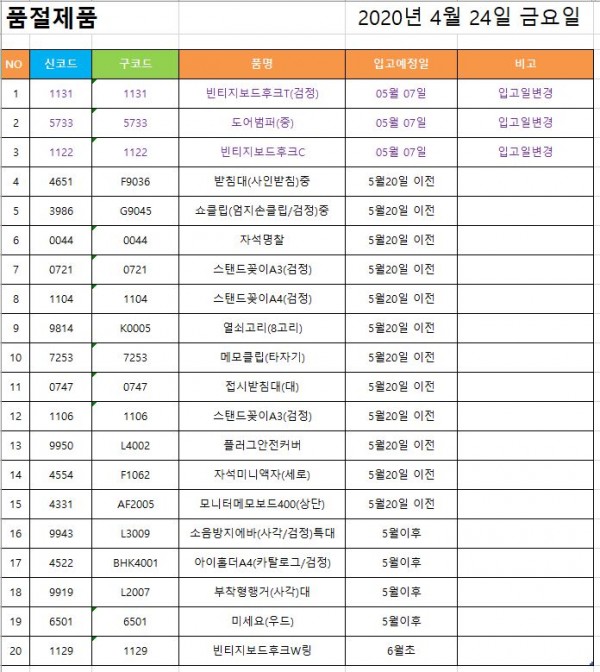 품절제품 2020년 4월 24일 금요일

| NO | 신코드 | 구코드 | 품명 | 입고예정일 | 비고 |
|---|---|---|---|---|---|
| 1 | 1131 | 1131 | 빈티지보드후크T(검정) | 05월 07일 | 입고일변경 |
| 2 | 5733 | 5733 | 도어범퍼(중) | 05월 07일 | 입고일변경 |
| 3 | 1122 | 1122 | 빈티지보드후크C | 05월 07일 | 입고일변경 |
| 4 | 4651 | F9036 | 받침대(사인받침)중 | 5월20일 이전 | |
| 5 | 3986 | G9045 | 쇼클립(엄지손클립/검정)중 | 5월20일 이전 | |
| 6 | 0044 | 0044 | 자석명찰 | 5월20일 이전 | |
| 7 | 0721 | 0721 | 스탠드꽂이A3(검정) | 5월20일 이전 | |
| 8 | 1104 | 1104 | 스탠드꽂이A4(검정) | 5월20일 이전 | |
| 9 | 9814 | K0005 | 열쇠고리(8고리) | 5월20일 이전 | |
| 10 | 7253 | 7253 | 메모클립(타자기) | 5월20일 이전 | |
| 11 | 0747 | 0747 | 접시받침대(대) | 5월20일 이전 | |
| 12 | 1106 | 1106 | 스탠드꽂이A3(검정) | 5월20일 이전 | |
| 13 | 9950 | L4002 | 플러그안전커버 | 5월20일 이전 | |
| 14 | 4554 | F1062 | 자석미니액자(세로) | 5월20일 이전 | |
| 15 | 4331 | AF2005 | 모니터메모보드400(상단) | 5월20일 이전 | |
| 16 | 9943 | L3009 | 소음방지에바(사각/검정)특대 | 5월이후 | |
| 17 | 4522 | BHK4001 | 아이홀더A4(카탈로그/검정) | 5월이후 | |
| 18 | 9919 | L2007 | 부착형행거(사각)대 | 5월이후 | |
| 19 | 6501 | 6501 | 미세요(우드) | 5월이후 | |
| 20 | 1129 | 1129 | 빈티지보드후크W링 | 6월초 | |